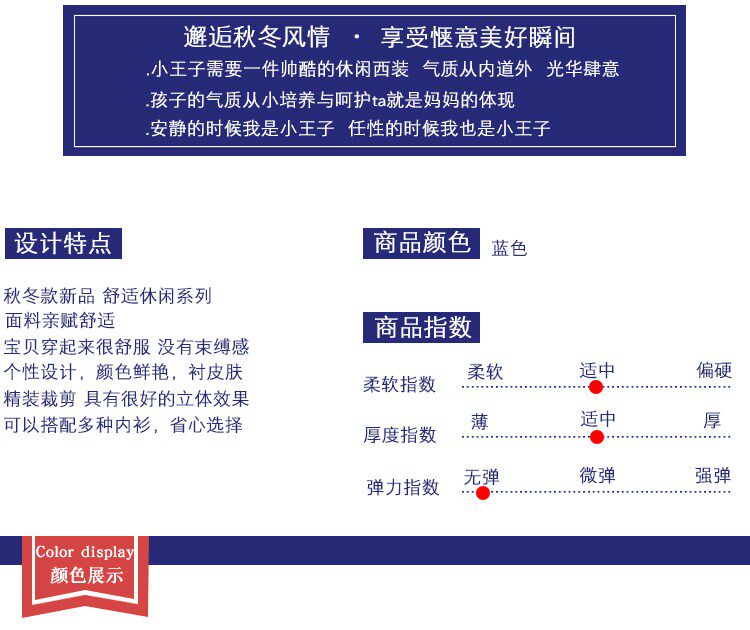 邂逅秋冬风情 · 享受惬意美好瞬间

.小王子需要一件帅酷的休闲西装 气质从内道外 光华肆意

.孩子的气质从小培养与呵护ta就是妈妈的体现

.安静的时候我是小王子 任性的时候我也是小王子

设计特点

秋冬款新品 舒适休闲系列
面料亲赋舒适
宝贝穿起来很舒服 没有束缚感
个性设计，颜色鲜艳，衬皮肤
精装裁剪 具有很好的立体效果
可以搭配多种内衫，省心选择

商品颜色 蓝色

商品指数

柔软指数 柔软 适中 偏硬

厚度指数 薄 适中 厚

弹力指数 无弹 微弹 强弹

Color display
颜色展示